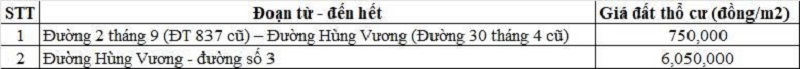 | STT | Đoạn từ - đến hết | Giá đất thổ cư (đồng/m2) |
|---|---|---|
| 1 | Đường 2 tháng 9 (ĐT 837 cũ) – Đường Hùng Vương (Đường 30 tháng 4 cũ) | 750,000 |
| 2 | Đường Hùng Vương - đường số 3 | 6,050,000 |